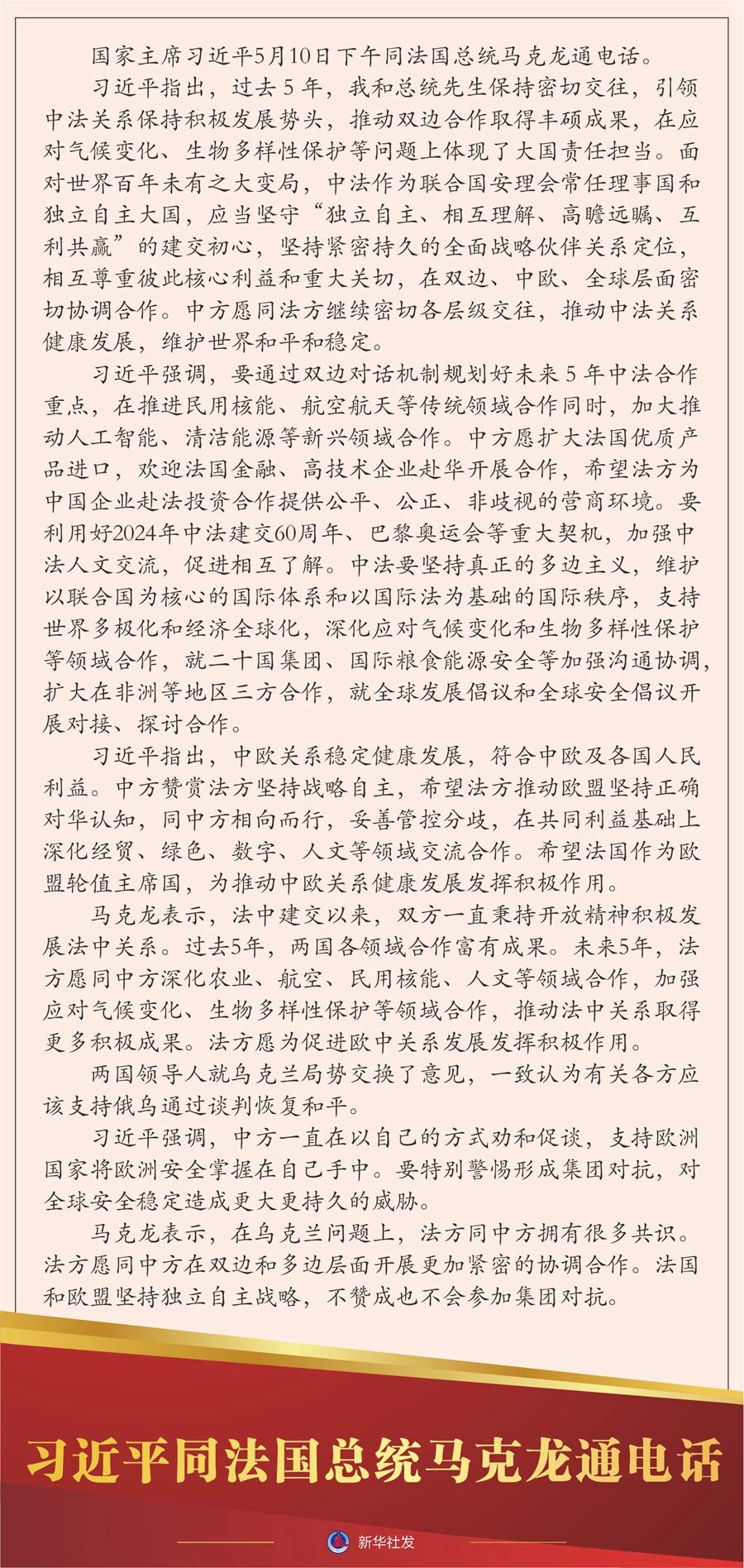 国家主席习近平5月10日下午同法国总统马克龙通电话。

习近平指出，过去5年，我和总统先生保持密切交往，引领中法关系保持积极发展势头，推动双边合作取得丰硕成果，在应对气候变化、生物多样性保护等问题上体现了大国责任担当。面对世界百年未有之大变局，中法作为联合国安理会常任理事国和独立自主大国，应当坚守“独立自主、相互理解、高瞻远瞩、互利共赢”的建交初心，坚持紧密持久的全面战略伙伴关系定位，相互尊重彼此核心利益和重大关切，在双边、中欧、全球层面密切协调合作。中方愿同法方继续密切各层级交往，推动中法关系健康发展，维护世界和平和稳定。

习近平强调，要通过双边对话机制规划好未来5年中法合作重点，在推进民用核能、航空航天等传统领域合作同时，加大推动人工智能、清洁能源等新兴领域合作。中方愿扩大法国优质产品进口，欢迎法国金融、高技术企业赴华开展合作，希望法方为中国企业赴法投资合作提供公平、公正、非歧视的营商环境。要利用好2024年中法建交60周年、巴黎奥运会等重大契机，加强中法人文交流，促进相互了解。中法要坚持真正的多边主义，维护以联合国为核心的国际体系和以国际法为基础的国际秩序，支持世界多极化和经济全球化，深化应对气候变化和生物多样性保护等领域合作，就二十国集团、国际粮食能源安全等加强沟通协调，扩大在非洲等地区三方合作，就全球发展倡议和全球安全倡议开展对接、探讨合作。

习近平指出，中欧关系稳定健康发展，符合中欧及各国人民利益。中方赞赏法方坚持战略自主，希望法方推动欧盟坚持正确对华认知，同中方相向而行，妥善管控分歧，在共同利益基础上深化经贸、绿色、数字、人文等领域交流合作。希望法国作为欧盟轮值主席国，为推动中欧关系健康发展发挥积极作用。

马克龙表示，法中建交以来，双方一直秉持开放精神积极发展法中关系。过去5年，两国各领域合作富有成果。未来5年，法方愿同中方深化农业、航空、民用核能、人文等领域合作，加强应对气候变化、生物多样性保护等领域合作，推动法中关系取得更多积极成果。法方愿为促进欧中关系发展发挥积极作用。

两国领导人就乌克兰局势交换了意见，一致认为有关各方应该支持俄乌通过谈判恢复和平。

习近平强调，中方一直在以自己的方式劝和促谈，支持欧洲国家将欧洲安全掌握在自己手中。要特别警惕形成集团对抗，对全球安全稳定造成更大更持久的威胁。

马克龙表示，在乌克兰问题上，法方同中方拥有很多共识。法方愿同中方在双边和多边层面开展更加紧密的协调合作。法国和欧盟坚持独立自主战略，不赞成也不会参加集团对抗。

习近平同法国总统马克龙通电话

新华社发